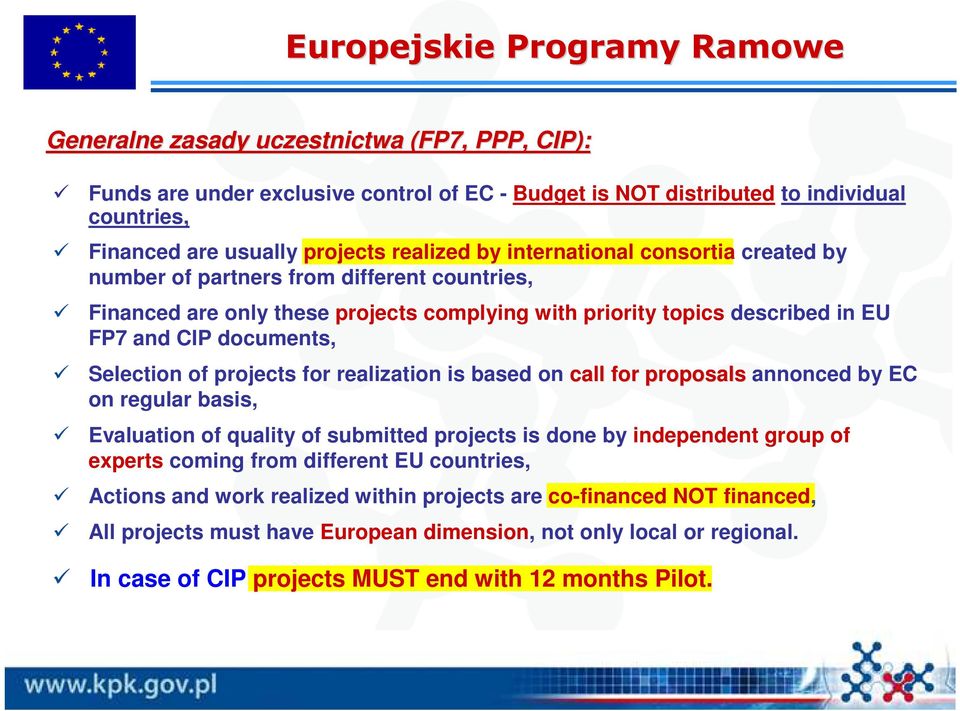 Europejskie Programy Ramowe

Generalne zasady uczestnictwa (FP7, PPP, CIP):

✓ Funds are under exclusive control of EC - Budget is NOT distributed to individual countries,

✓ Financed are usually projects realized by international consortia created by number of partners from different countries,

✓ Financed are only these projects complying with priority topics described in EU FP7 and CIP documents,

✓ Selection of projects for realization is based on call for proposals annonced by EC on regular basis,

✓ Evaluation of quality of submitted projects is done by independent group of experts coming from different EU countries,

✓ Actions and work realized within projects are co-financed NOT financed,

✓ All projects must have European dimension, not only local or regional.

✓ In case of CIP projects MUST end with 12 months Pilot.

www.kpk.gov.pl